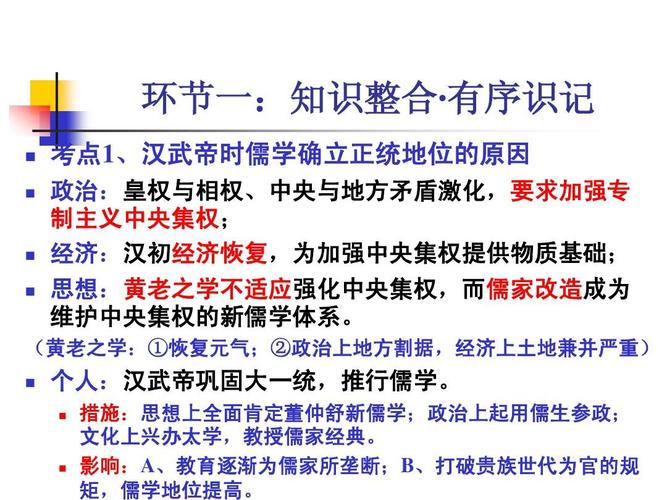 环节一：知识整合·有序识记

考点1、汉武帝时儒学确立正统地位的原因

政治：皇权与相权、中央与地方矛盾激化，要求加强专制主义中央集权；

经济：汉初经济恢复，为加强中央集权提供物质基础；

思想：黄老之学不适应强化中央集权，而儒家改造成为维护中央集权的新儒学体系。

（黄老之学：①恢复元气；②政治上地方割据，经济上土地兼并严重）

个人：汉武帝巩固大一统，推行儒学。

措施：思想上全面肯定董仲舒新儒学；政治上起用儒生参政；文化上兴办太学，教授儒家经典。

影响：A、教育逐渐为儒家所垄断；B、打破贵族世代为官的规矩，儒学地位提高。